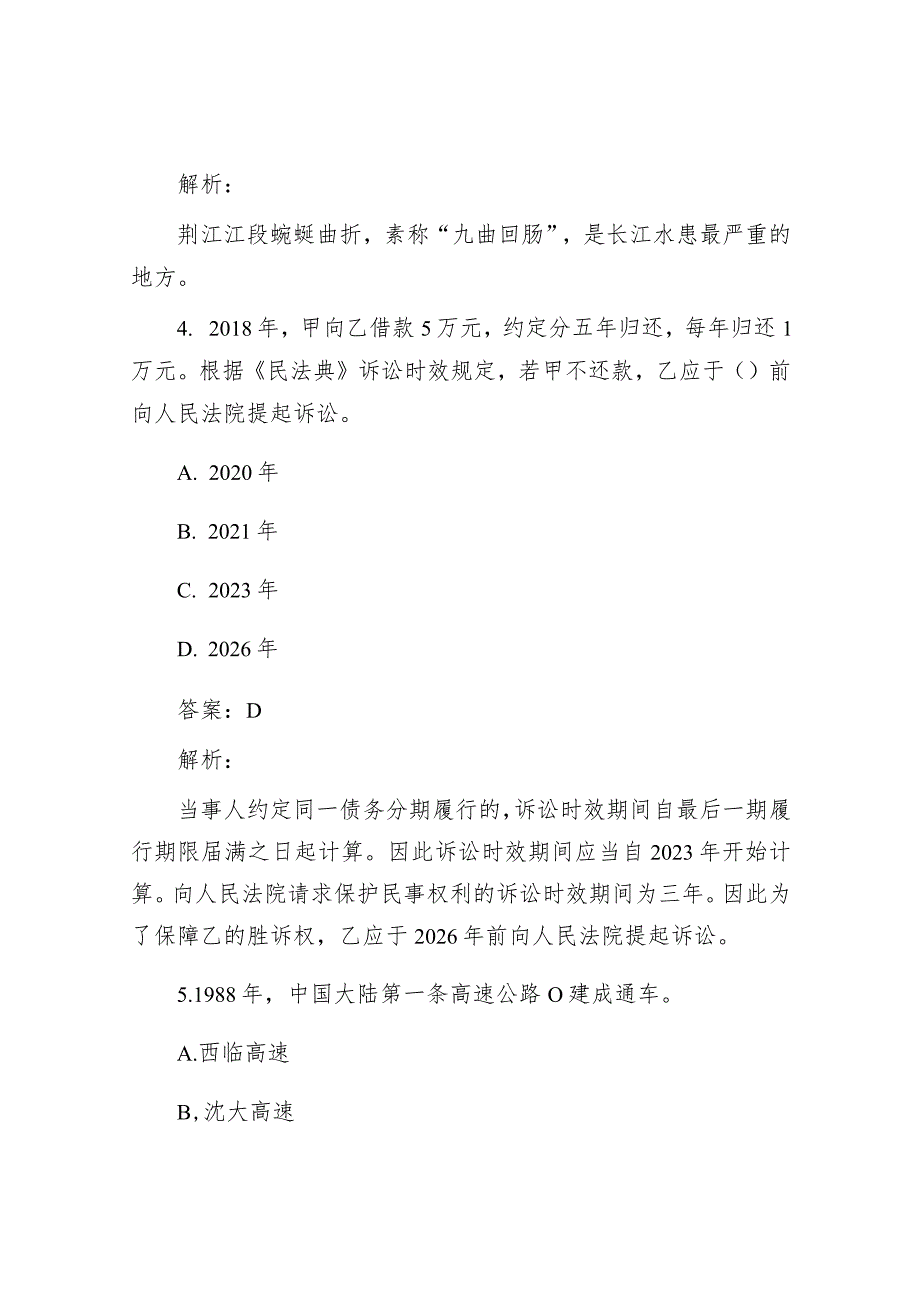 解析：

荆江江段蜿蜒曲折，素称“九曲回肠”，是长江水患最严重的地方。

4. 2018年，甲向乙借款5万元，约定分五年归还，每年归还1万元。根据《民法典》诉讼时效规定，若甲不还款，乙应于（）前向人民法院提起诉讼。

A. 2020年

B. 2021年

C. 2023年

D. 2026年

答案：D

解析：

当事人约定同一债务分期履行的，诉讼时效期间自最后一期履行期限届满之日起计算。因此诉讼时效期间应当自2023年开始计算。向人民法院请求保护民事权利的诉讼时效期间为三年。因此为了保障乙的胜诉权，乙应于2026年前向人民法院提起诉讼。

5.1988年，中国大陆第一条高速公路O建成通车。

A.西临高速

B,沈大高速